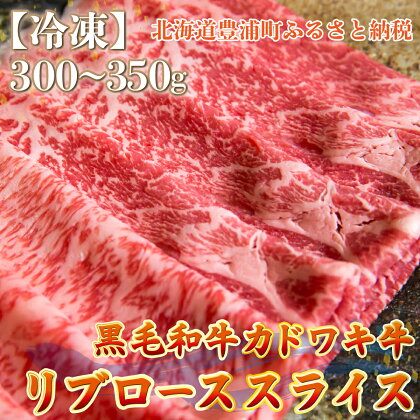 【冷凍】 北海道豊浦町ふるさと納税
300~350g

黒毛和牛カドワキ牛
リブローススライス